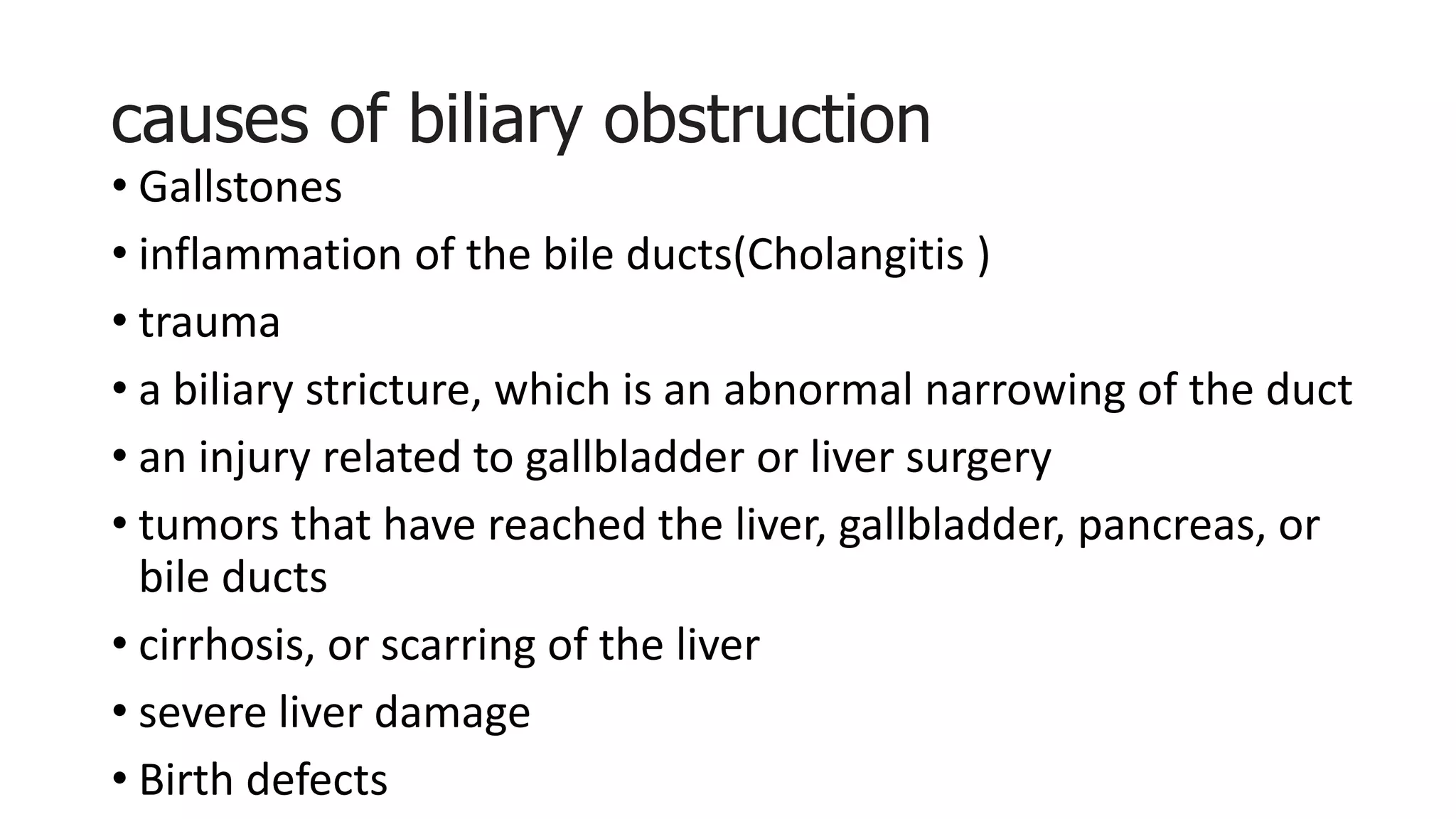 causes of biliary obstruction

• Gallstones
• inflammation of the bile ducts(Cholangitis )
• trauma
• a biliary stricture, which is an abnormal narrowing of the duct
• an injury related to gallbladder or liver surgery
• tumors that have reached the liver, gallbladder, pancreas, or bile ducts
• cirrhosis, or scarring of the liver
• severe liver damage
• Birth defects